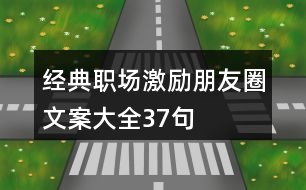 经典职场激励朋友圈文案大全37句